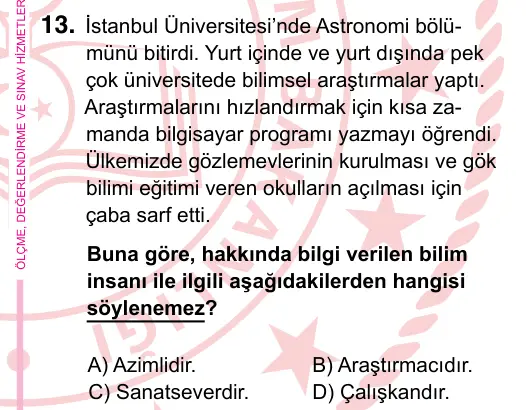 ÖLÇME, DEĞERLENDİRME VE SINAV HİZMETLER

13. İstanbul Üniversitesi'nde Astronomi bölümünü bitirdi. Yurt içinde ve yurt dışında pek çok üniversitede bilimsel araştırmalar yaptı. Araştırmalarını hızlandırmak için kısa zamanda bilgisayar programı yazmayı öğrendi. Ülkemizde gözlemevlerinin kurulması ve gök bilimi eğitimi veren okulların açılması için çaba sarf etti.

Buna göre, hakkında bilgi verilen bilim insanı ile ilgili aşağıdakilerden hangisi söylenemez?

A) Azimlidir.
B) Araştırmacıdır.
C) Sanatseverdir.
D) Çalışkandır.